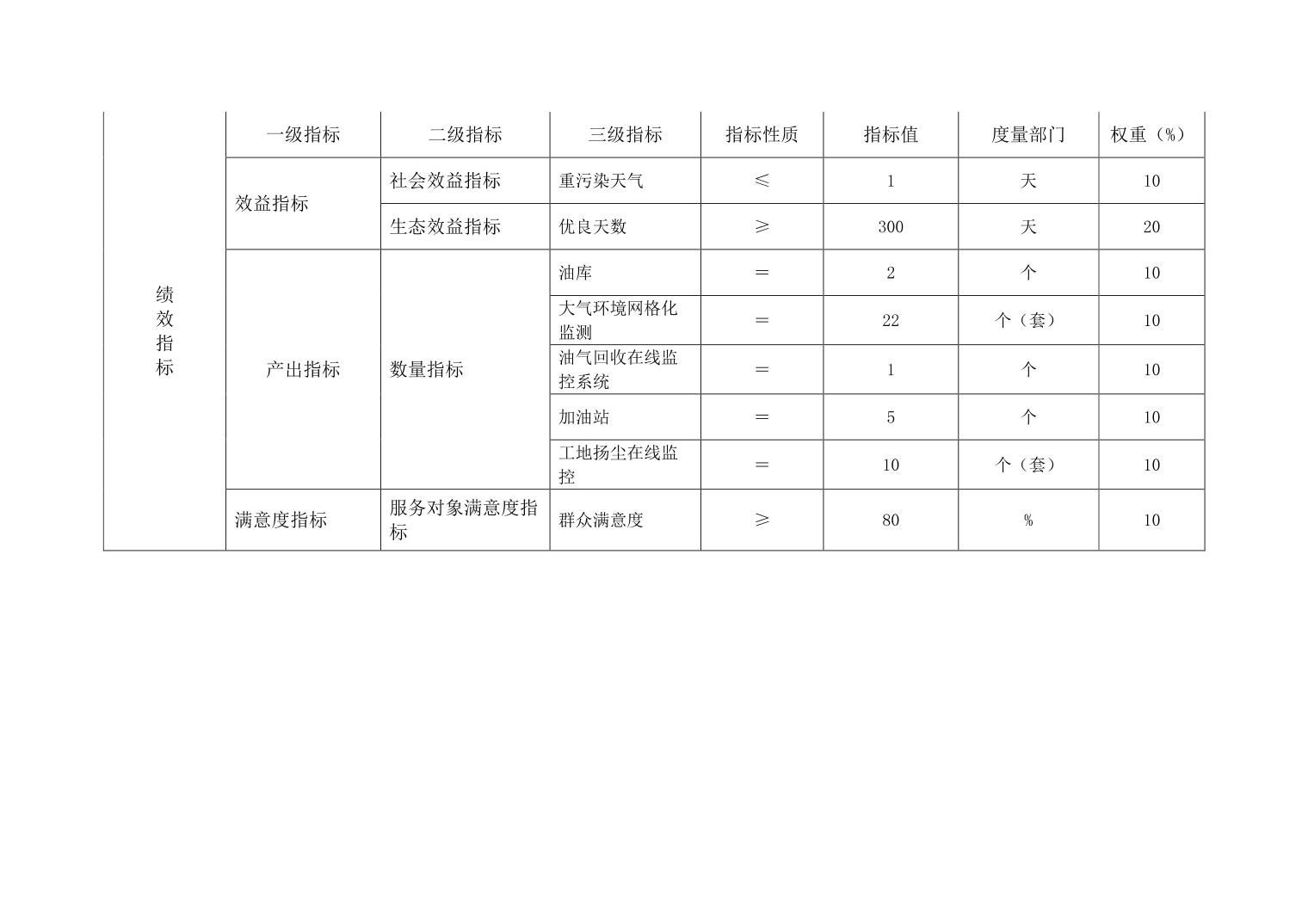 | 绩效指标 | 一级指标 | 二级指标 | 三级指标 | 指标性质 | 指标值 | 度量部门 | 权重（%） |
|---|---|---|---|---|---|---|---|
| | 效益指标 | 社会效益指标 | 重污染天气 | ≤ | 1 | 天 | 10 |
| | | 生态效益指标 | 优良天数 | ≥ | 300 | 天 | 20 |
| | 产出指标 | 数量指标 | 油库 | ＝ | 2 | 个 | 10 |
| | | | 大气环境网格化监测 | ＝ | 22 | 个（套） | 10 |
| | | | 油气回收在线监控系统 | ＝ | 1 | 个 | 10 |
| | | | 加油站 | ＝ | 5 | 个 | 10 |
| | | | 工地扬尘在线监控 | ＝ | 10 | 个（套） | 10 |
| | 满意度指标 | 服务对象满意度指标 | 群众满意度 | ≥ | 80 | % | 10 |